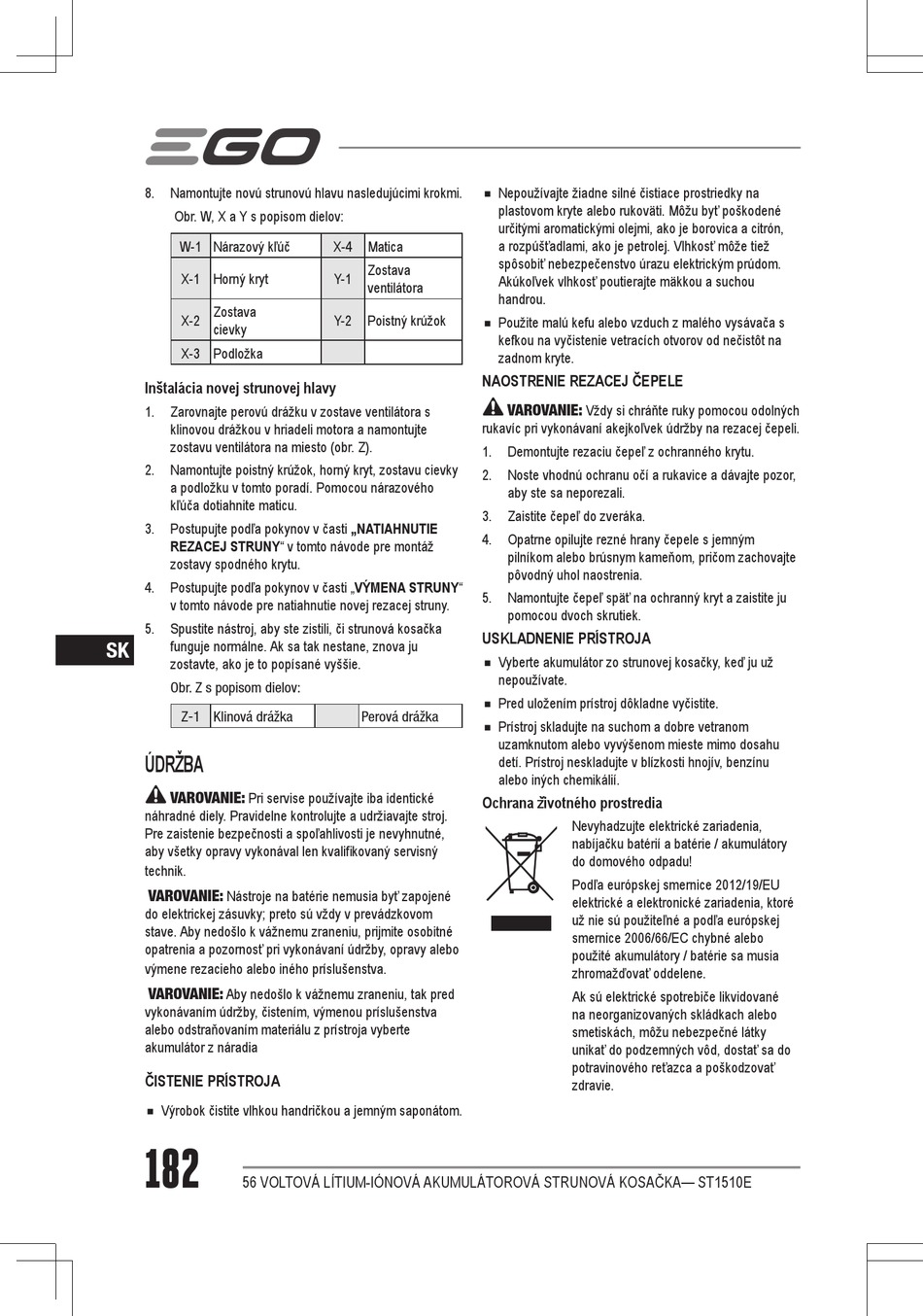 EGO

8. Namontujte novú strunovú hlavu nasledujúcimi krokmi.
Obr. W, X a Y s popisom dielov:

| W-1 | Nárazový kľúč | X-4 | Matica |
|---|---|---|---|
| X-1 | Horný kryt | Y-1 | Zostava ventilátora |
| X-2 | Zostava cievky | Y-2 | Poistný krúžok |
| X-3 | Podložka | | |

Inštalácia novej strunovej hlavy

1. Zarovnajte perovú drážku v zostave ventilátora s klinovou drážkou v hriadeli motora a namontujte zostavu ventilátora na miesto (obr. Z).
2. Namontujte poistný krúžok, horný kryt, zostavu cievky a podložku v tomto poradí. Pomocou nárazového kľúča dotiahnite maticu.
3. Postupujte podľa pokynov v časti „NATIAHNUTIE REZACEJ STRUNY“ v tomto návode pre montáž zostavy spodného krytu.
4. Postupujte podľa pokynov v časti „VÝMENA STRUNY“ v tomto návode pre natiahnutie novej rezacej struny.
5. Spustite nástroj, aby ste zistili, či strunová kosačka funguje normálne. Ak sa tak nestane, znova ju zostavte, ako je to popísané vyššie.
Obr. Z s popisom dielov:

| Z-1 | Klinová drážka | | Perová drážka |
|---|---|---|---|

SK

ÚDRŽBA

VAROVANIE: Pri servise používajte iba identické náhradné diely. Pravidelne kontrolujte a udržiavajte stroj. Pre zaistenie bezpečnosti a spoľahlivosti je nevyhnutné, aby všetky opravy vykonával len kvalifikovaný servisný technik.

VAROVANIE: Nástroje na batérie nemusia byť zapojené do elektrickej zásuvky; preto sú vždy v prevádzkovom stave. Aby nedošlo k vážnemu zraneniu, prijmite osobitné opatrenia a pozornosť pri vykonávaní údržby, opravy alebo výmene rezacieho alebo iného príslušenstva.

VAROVANIE: Aby nedošlo k vážnemu zraneniu, tak pred vykonávaním údržby, čistením, výmenou príslušenstva alebo odstraňovaním materiálu z prístroja vyberte akumulátor z náradia

ČISTENIE PRÍSTROJA

■ Výrobok čistite vlhkou handričkou a jemným saponátom.

■ Nepoužívajte žiadne silné čistiace prostriedky na plastovom kryte alebo rukoväti. Môžu byť poškodené určitými aromatickými olejmi, ako je borovica a citrón, a rozpúšťadlami, ako je petrolej. Vlhkosť môže tiež spôsobiť nebezpečenstvo úrazu elektrickým prúdom. Akúkoľvek vlhkosť poutierajte mäkkou a suchou handrou.
■ Použite malú kefu alebo vzduch z malého vysávača s kefkou na vyčistenie vetracích otvorov od nečistôt na zadnom kryte.

NAOSTRENIE REZACEJ ČEPELE

VAROVANIE: Vždy si chráňte ruky pomocou odolných rukavíc pri vykonávaní akejkoľvek údržby na rezacej čepeli.

1. Demontujte rezaciu čepeľ z ochranného krytu.
2. Noste vhodnú ochranu očí a rukavice a dávajte pozor, aby ste sa neporezali.
3. Zaistite čepeľ do zveráka.
4. Opatrne opilujte rezné hrany čepele s jemným pilníkom alebo brúsnym kameňom, pričom zachovajte pôvodný uhol naostrenia.
5. Namontujte čepeľ späť na ochranný kryt a zaistite ju pomocou dvoch skrutiek.

USKLADNENIE PRÍSTROJA

■ Vyberte akumulátor zo strunovej kosačky, keď ju už nepoužívate.
■ Pred uložením prístroj dôkladne vyčistite.
■ Prístroj skladujte na suchom a dobre vetranom uzamknutom alebo vyvýšenom mieste mimo dosahu detí. Prístroj neskladujte v blízkosti hnojív, benzínu alebo iných chemikálií.

Ochrana životného prostredia

Nevyhadzujte elektrické zariadenia, nabíjačku batérií a batérie / akumulátory do domového odpadu!

Podľa európskej smernice 2012/19/EU elektrické a elektronické zariadenia, ktoré už nie sú použiteľné a podľa európskej smernice 2006/66/EC chybné alebo použité akumulátory / batérie sa musia zhromažďovať oddelene.

Ak sú elektrické spotrebiče likvidované na neorganizovaných skládkach alebo smetiskách, môžu nebezpečné látky unikať do podzemných vôd, dostať sa do potravinového reťazca a poškodzovať zdravie.

182 56 VOLTOVÁ LÍTIUM-IÓNOVÁ AKUMULÁTOROVÁ STRUNOVÁ KOSAČKA— ST1510E